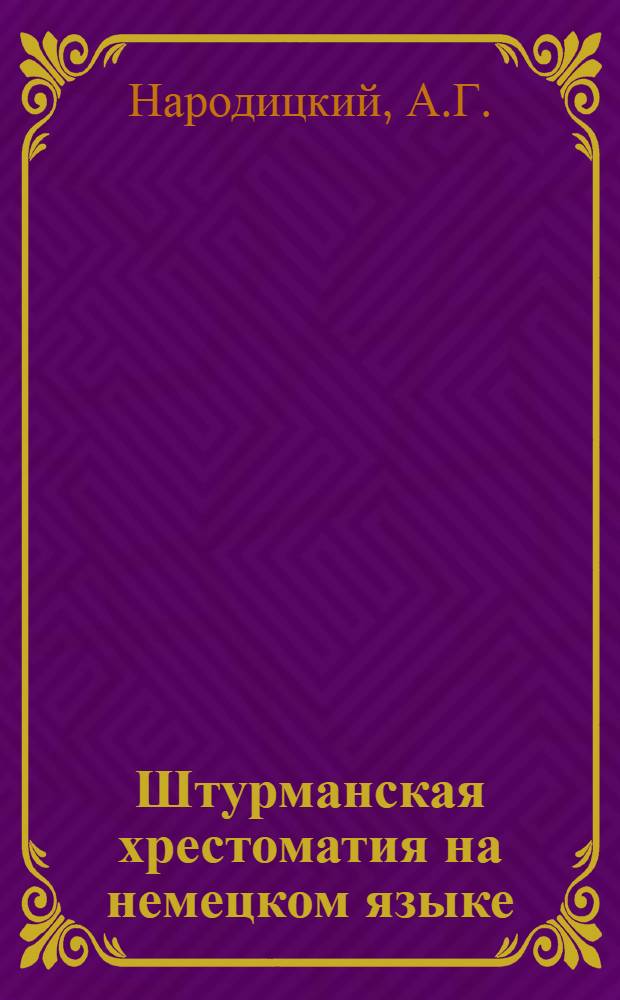 Народицкий, А.Г.

Штурманская хрестоматия на немецком языке